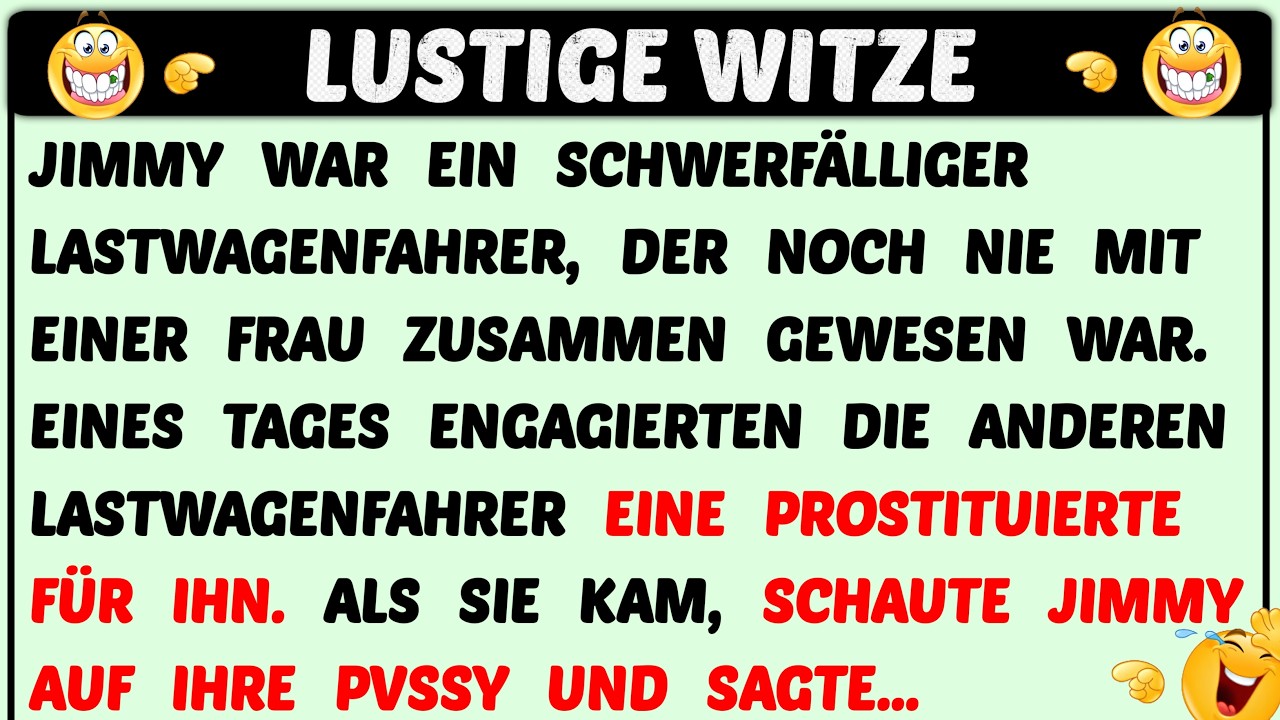 LUSTIGE WITZE

JIMMY WAR EIN SCHWERFÄLLIGER LASTWAGENFAHRER, DER NOCH NIE MIT EINER FRAU ZUSAMMEN GEWESEN WAR. EINES TAGES ENGAGIERTEN DIE ANDEREN LASTWAGENFAHRER EINE PROSTITUIERTE FÜR IHN. ALS SIE KAM, SCHAUTE JIMMY AUF IHRE PVSSY UND SAGTE...